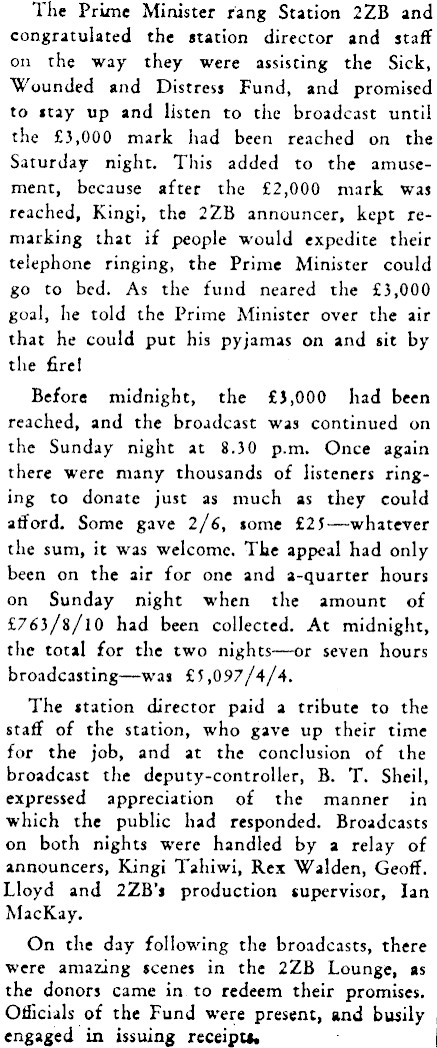 The Prime Minister rang Station 2ZB and congratulated the station director and staff on the way they were assisting the Sick, Wounded and Distress Fund, and promised to stay up and listen to the broadcast until the £3,000 mark had been reached on the Saturday night. This added to the amusement, because after the £2,000 mark was reached, Kingi, the 2ZB announcer, kept remarking that if people would expedite their telephone ringing, the Prime Minister could go to bed. As the fund neared the £3,000 goal, he told the Prime Minister over the air that he could put his pyjamas on and sit by the fire!

Before midnight, the £3,000 had been reached, and the broadcast was continued on the Sunday night at 8.30 p.m. Once again there were many thousands of listeners ringing to donate just as much as they could afford. Some gave 2/6, some £25—whatever the sum, it was welcome. The appeal had only been on the air for one and a-quarter hours on Sunday night when the amount of £763/8/10 had been collected. At midnight, the total for the two nights—or seven hours broadcasting—was £5,097/4/4.

The station director paid a tribute to the staff of the station, who gave up their time for the job, and at the conclusion of the broadcast the deputy-controller, B. T. Sheil, expressed appreciation of the manner in which the public had responded. Broadcasts on both nights were handled by a relay of announcers, Kingi Tahiwi, Rex Walden, Geoff. Lloyd and 2ZB's production supervisor, Ian MacKay.

On the day following the broadcasts, there were amazing scenes in the 2ZB Lounge, as the donors came in to redeem their promises. Officials of the Fund were present, and busily engaged in issuing receipts.